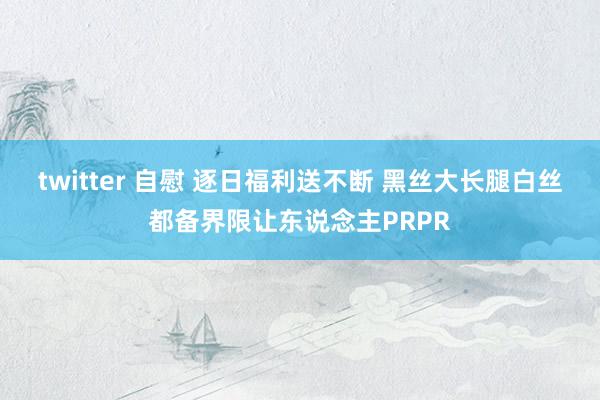 twitter 自慰 逐日福利送不断 黑丝大长腿白丝都备界限让东说念主PRPR